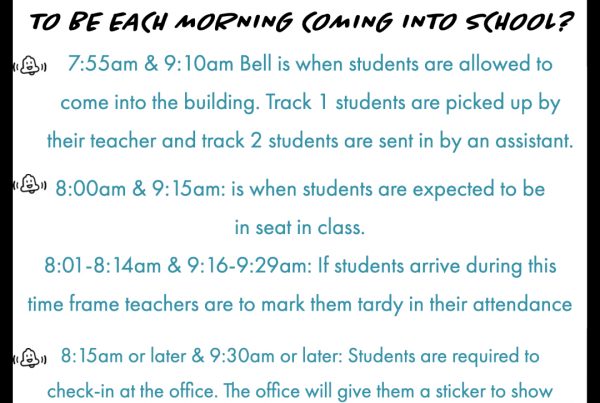 TO BE EACH MORNING COMING INTO SCHOOL?

7:55am & 9:10am Bell is when students are allowed to come into the building. Track 1 students are picked up by their teacher and track 2 students are sent in by an assistant.

8:00am & 9:15am: is when students are expected to be in seat in class.

8:01-8:14am & 9:16-9:29am: If students arrive during this time frame teachers are to mark them tardy in their attendance

8:15am or later & 9:30am or later: Students are required to check-in at the office. The office will give them a sticker to show